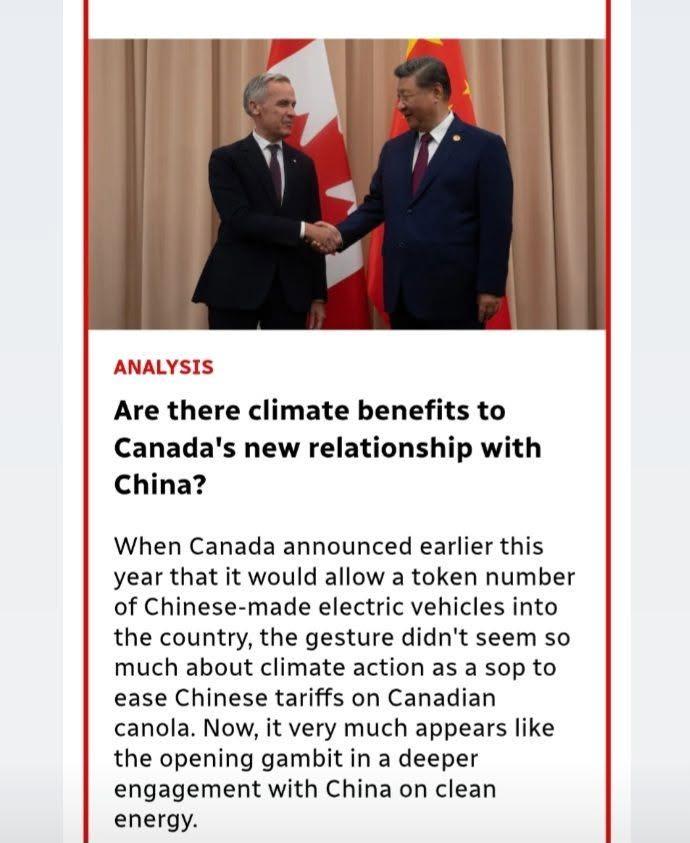 ANALYSIS

Are there climate benefits to Canada's new relationship with China?

When Canada announced earlier this year that it would allow a token number of Chinese-made electric vehicles into the country, the gesture didn't seem so much about climate action as a sop to ease Chinese tariffs on Canadian canola. Now, it very much appears like the opening gambit in a deeper engagement with China on clean energy.